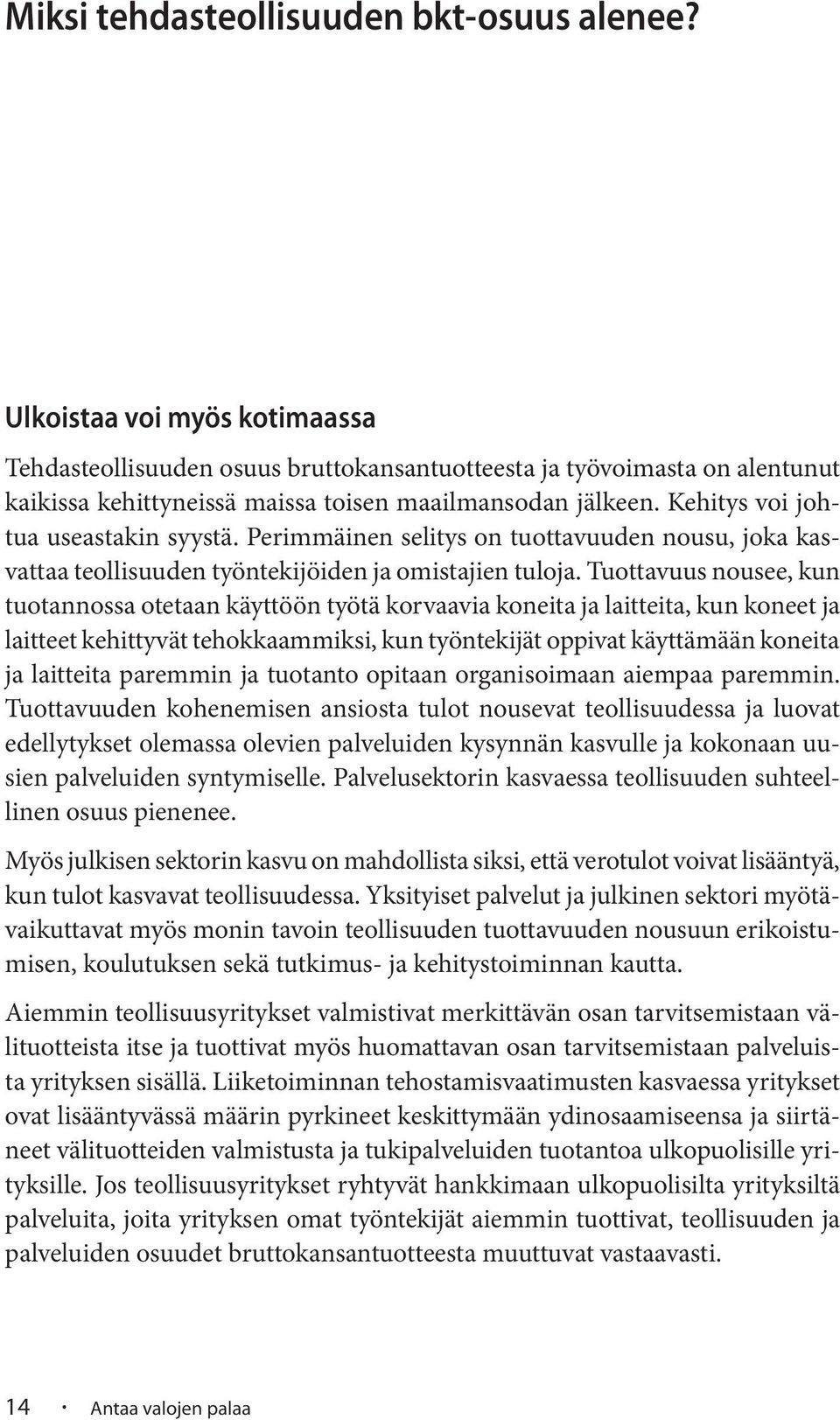 Miksi tehdasteollisuuden bkt-osuus alenee?

Ulkoistaa voi myös kotimaassa

Tehdasteollisuuden osuus bruttokansantuotteesta ja työvoimasta on alentunut kaikissa kehittyneissä maissa toisen maailmansodan jälkeen. Kehitys voi johtua useastakin syystä. Perimmäinen selitys on tuottavuuden nousu, joka kasvattaa teollisuuden työntekijöiden ja omistajien tuloja. Tuottavuus nousee, kun tuotannossa otetaan käyttöön työtä korvaavia koneita ja laitteita, kun koneet ja laitteet kehittyvät tehokkaammiksi, kun työntekijät oppivat käyttämään koneita ja laitteita paremmin ja tuotanto opitaan organisoimaan aiempaa paremmin. Tuottavuuden kohenemisen ansiosta tulot nousevat teollisuudessa ja luovat edellytykset olemassa olevien palveluiden kysynnän kasvulle ja kokonaan uusien palveluiden syntymiselle. Palvelusektorin kasvaessa teollisuuden suhteellinen osuus pienenee.

Myös julkisen sektorin kasvu on mahdollista siksi, että verotulot voivat lisääntyä, kun tulot kasvavat teollisuudessa. Yksityiset palvelut ja julkinen sektori myötävaikuttavat myös monin tavoin teollisuuden tuottavuuden nousuun erikoistumisen, koulutuksen sekä tutkimus- ja kehitystoiminnan kautta.

Aiemmin teollisuusyritykset valmistivat merkittävän osan tarvitsemistaan välituotteista itse ja tuottivat myös huomattavan osan tarvitsemistaan palveluista yrityksen sisällä. Liiketoiminnan tehostamisvaatimusten kasvaessa yritykset ovat lisääntyvässä määrin pyrkineet keskittymään ydinosaamiseensa ja siirtäneet välituotteiden valmistusta ja tukipalveluiden tuotantoa ulkopuolisille yrityksille. Jos teollisuusyritykset ryhtyvät hankkimaan ulkopuolisilta yrityksiltä palveluita, joita yrityksen omat työntekijät aiemmin tuottivat, teollisuuden ja palveluiden osuudet bruttokansantuotteesta muuttuvat vastaavasti.

14 · Antaa valojen palaa